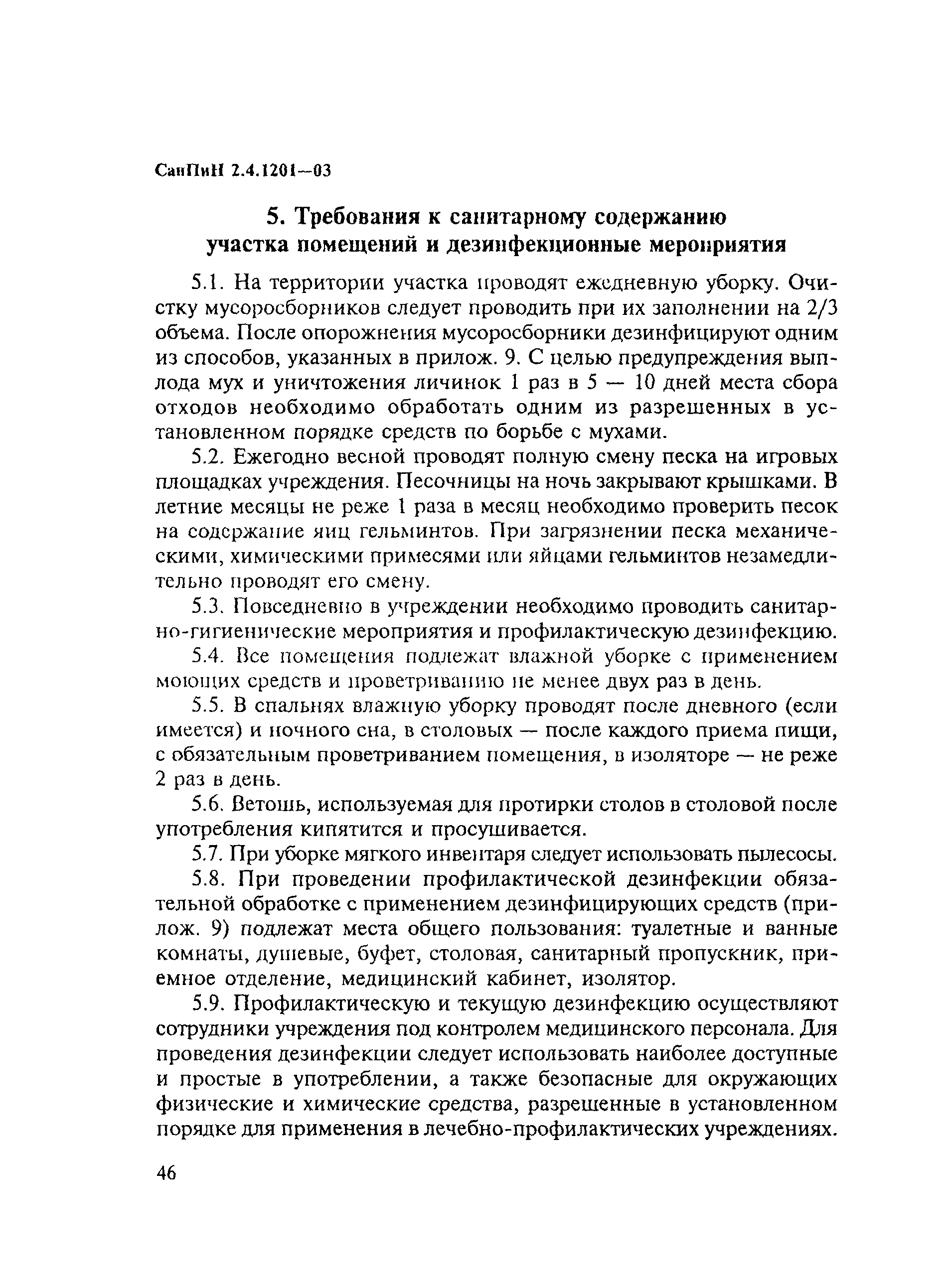 СанПиН 2.4.1201—03

5. Требования к санитарному содержанию участка помещений и дезинфекционные мероприятия

5.1. На территории участка проводят ежедневную уборку. Очистку мусоросборников следует проводить при их заполнении на 2/3 объема. После опорожнения мусоросборники дезинфицируют одним из способов, указанных в прилож. 9. С целью предупреждения выплода мух и уничтожения личинок 1 раз в 5 — 10 дней места сбора отходов необходимо обработать одним из разрешенных в установленном порядке средств по борьбе с мухами.

5.2. Ежегодно весной проводят полную смену песка на игровых площадках учреждения. Песочницы на ночь закрывают крышками. В летние месяцы не реже 1 раза в месяц необходимо проверить песок на содержание яиц гельминтов. При загрязнении песка механическими, химическими примесями или яйцами гельминтов незамедлительно проводят его смену.

5.3. Повседневно в учреждении необходимо проводить санитарно-гигиенические мероприятия и профилактическую дезинфекцию.

5.4. Все помещения подлежат влажной уборке с применением моющих средств и проветриванию не менее двух раз в день.

5.5. В спальнях влажную уборку проводят после дневного (если имеется) и ночного сна, в столовых — после каждого приема пищи, с обязательным проветриванием помещения, в изоляторе — не реже 2 раз в день.

5.6. Ветошь, используемая для протирки столов в столовой после употребления кипятится и просушивается.

5.7. При уборке мягкого инвентаря следует использовать пылесосы.

5.8. При проведении профилактической дезинфекции обязательной обработке с применением дезинфицирующих средств (прилож. 9) подлежат места общего пользования: туалетные и ванные комнаты, душевые, буфет, столовая, санитарный пропускник, приемное отделение, медицинский кабинет, изолятор.

5.9. Профилактическую и текущую дезинфекцию осуществляют сотрудники учреждения под контролем медицинского персонала. Для проведения дезинфекции следует использовать наиболее доступные и простые в употреблении, а также безопасные для окружающих физические и химические средства, разрешенные в установленном порядке для применения в лечебно-профилактических учреждениях.

46